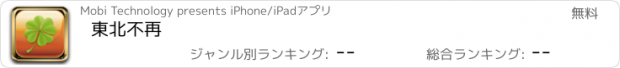 Mobi Technology presents iPhone/iPadアプリ

無料

東北不再

ジャンル別ランキング: --

総合ランキング: --